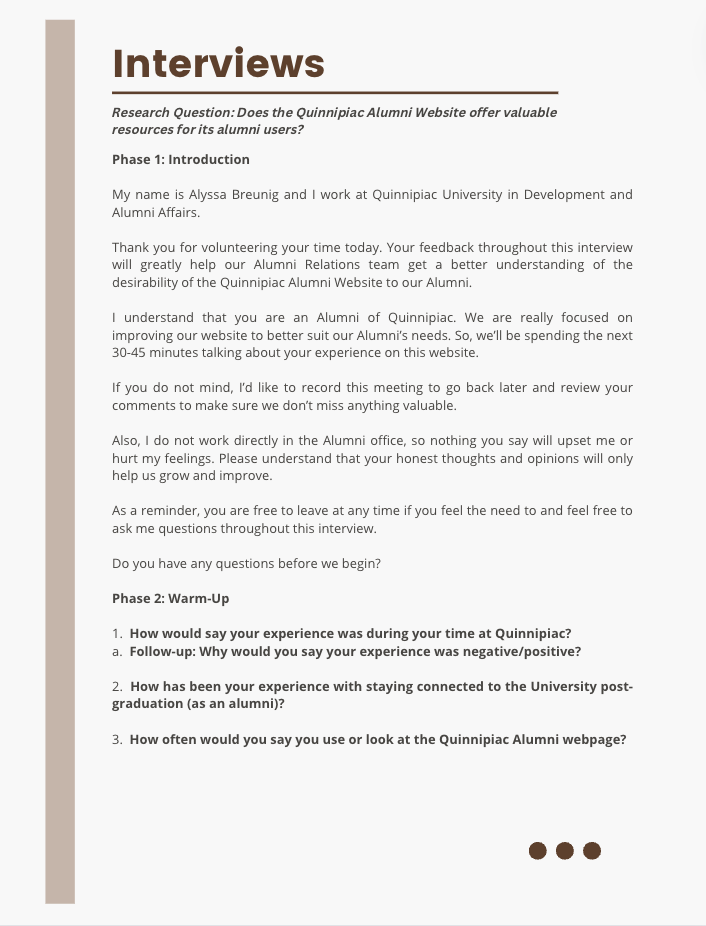 Interviews

Research Question: Does the Quinnipiac Alumni Website offer valuable resources for its alumni users?

Phase 1: Introduction

My name is Alyssa Breunig and I work at Quinnipiac University in Development and Alumni Affairs.

Thank you for volunteering your time today. Your feedback throughout this interview will greatly help our Alumni Relations team get a better understanding of the desirability of the Quinnipiac Alumni Website to our Alumni.

I understand that you are an Alumni of Quinnipiac. We are really focused on improving our website to better suit our Alumni's needs. So, we'll be spending the next 30-45 minutes talking about your experience on this website.

If you do not mind, I'd like to record this meeting to go back later and review your comments to make sure we don't miss anything valuable.

Also, I do not work directly in the Alumni office, so nothing you say will upset me or hurt my feelings. Please understand that your honest thoughts and opinions will only help us grow and improve.

As a reminder, you are free to leave at any time if you feel the need to and feel free to ask me questions throughout this interview.

Do you have any questions before we begin?

Phase 2: Warm-Up

1. How would say your experience was during your time at Quinnipiac?
a. Follow-up: Why would you say your experience was negative/positive?

2. How has been your experience with staying connected to the University post-graduation (as an alumni)?

3. How often would you say you use or look at the Quinnipiac Alumni webpage?